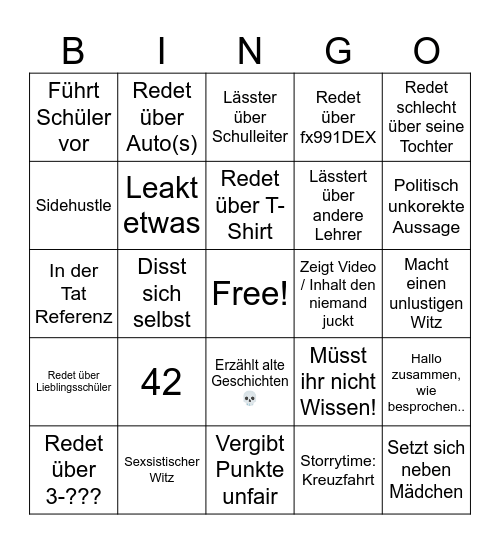 | B | I | N | G | O |
|---|---|---|---|---|
| Führt Schüler vor | Redet über Auto(s) | Lässter über Schulleiter | Redet über fx991DEX | Redet schlecht über seine Tochter |
| Sidehustle | Leakt etwas | Redet über T-Shirt | Lässtert über andere Lehrer | Politisch unkorekte Aussage |
| In der Tat Referenz | Disst sich selbst | Free! | Zeigt Video / Inhalt den niemand juckt | Macht einen unlustigen Witz |
| Redet über Lieblingsschüler | 42 | Erzählt alte Geschichten 💀 | Müsst ihr nicht Wissen! | Hallo zusammen, wie besprochen.. |
| Redet über 3-??? | Sexsistischer Witz | Vergibt Punkte unfair | Storrytime: Kreuzfahrt | Setzt sich neben Mädchen |